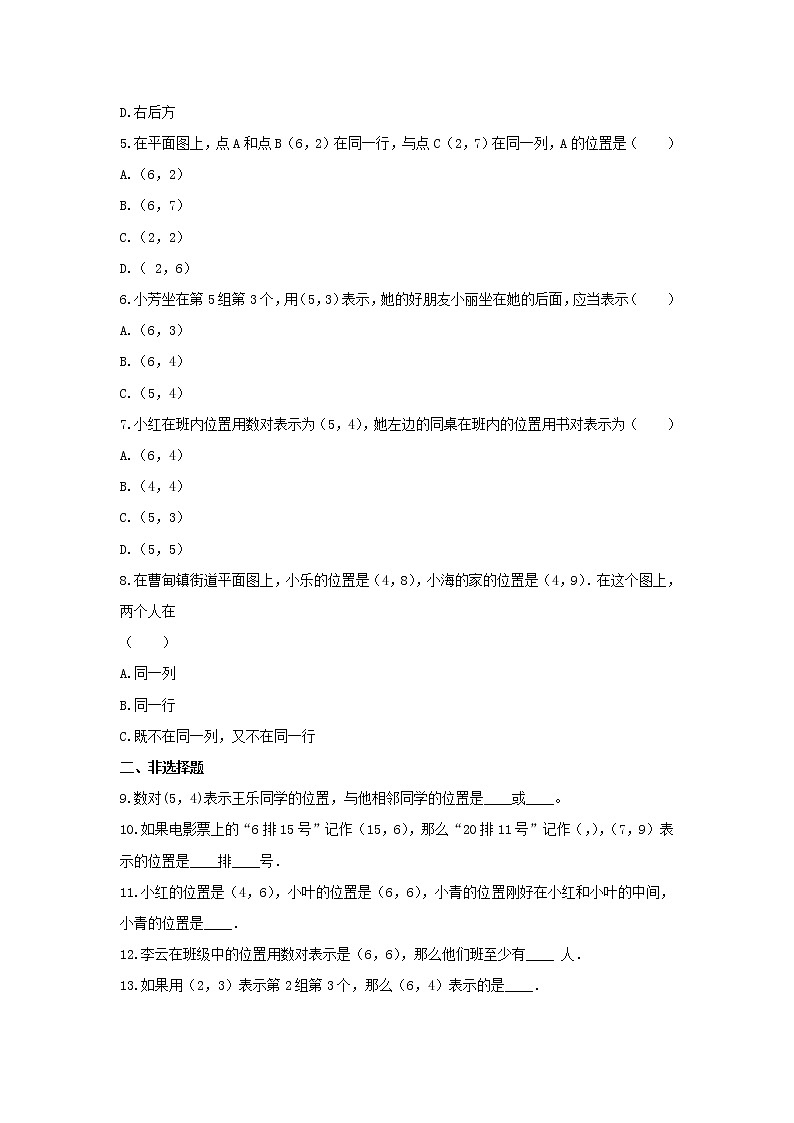 D.右后方

5.在平面图上，点A和点B（6，2）在同一行，与点C（2，7）在同一列，A的位置是（　　）

A.（6，2）

B.（6，7）

C.（2，2）

D.（ 2，6）

6.小芳坐在第5组第3个，用(5，3)表示，她的好朋友小丽坐在她的后面，应当表示（　　）

A.（6，3）

B.（6，4）

C.（5，4）

7.小红在班内位置用数对表示为（5，4），她左边的同桌在班内的位置用书对表示为（　　）

A.（6，4）

B.（4，4）

C.（5，3）

D.（5，5）

8.在曹甸镇街道平面图上，小乐的位置是（4，8），小海的家的位置是（4，9）．在这个图上，两个人在

（　　）

A.同一列

B.同一行

C.既不在同一列，又不在同一行

二、非选择题

9.数对(5，4)表示王乐同学的位置，与他相邻同学的位置是____或____。

10.如果电影票上的“6排15号”记作（15，6），那么“20排11号”记作（,），(7，9）表示的位置是____排____号．

11.小红的位置是（4，6），小叶的位置是（6，6），小青的位置刚好在小红和小叶的中间，小青的位置是____．

12.李云在班级中的位置用数对表示是（6，6），那么他们班至少有____ 人．

13.如果用（2，3）表示第2组第3个，那么（6，4）表示的是____．